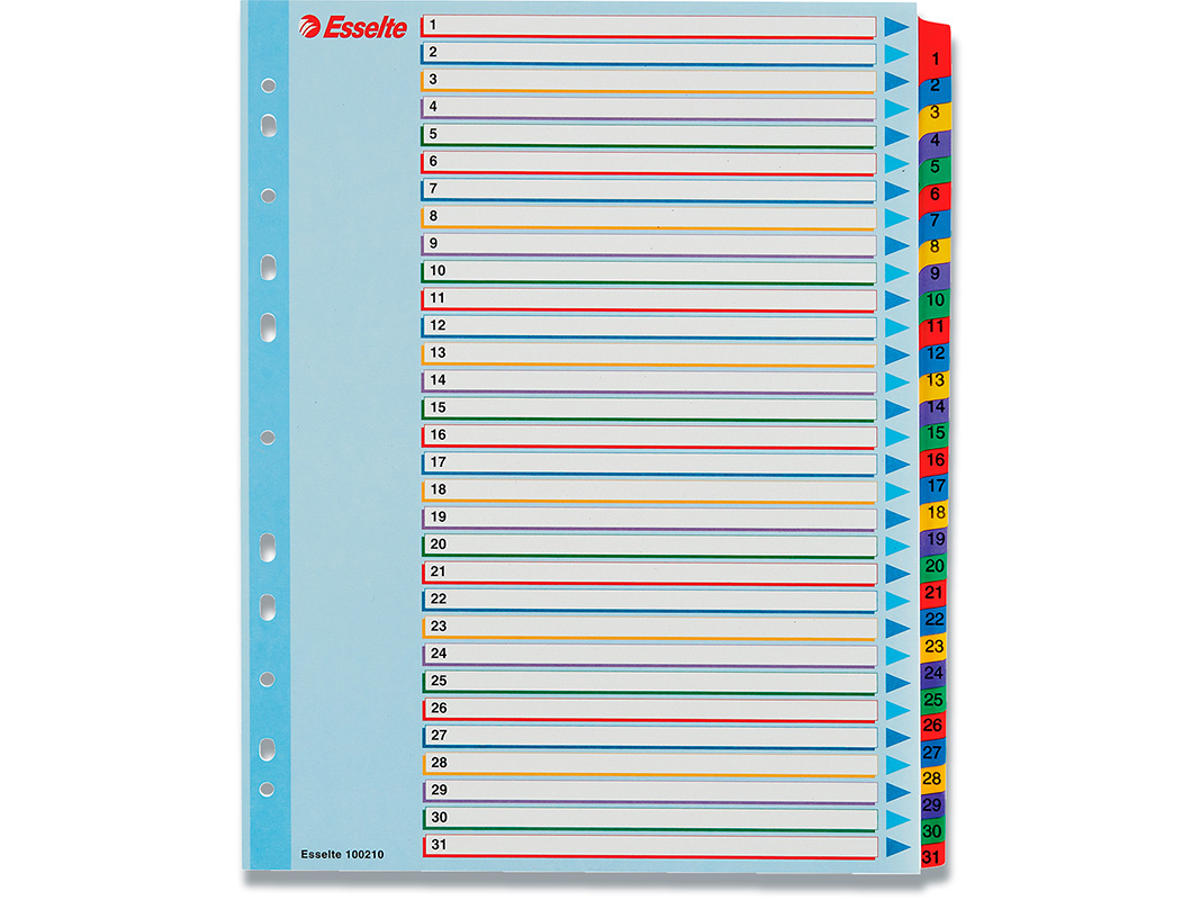 Esselte

1
2
3
4
5
6
7
8
9
10
11
12
13
14
15
16
17
18
19
20
21
22
23
24
25
26
27
28
29
30
31

Esselte 100210

1
2
3
4
5
6
7
8
9
10
11
12
13
14
15
16
17
18
19
20
21
22
23
24
25
26
27
28
29
30
31